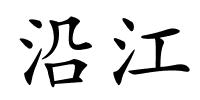 沿江